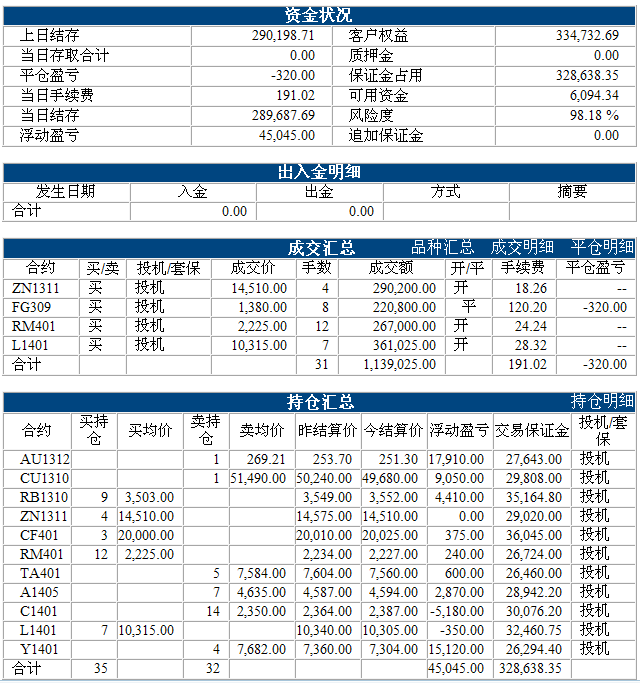 资金状况

| 上日结存 | 290,198.71 | 客户权益 | 334,732.69 |
|---|---|---|---|
| 当日存取合计 | 0.00 | 质押金 | 0.00 |
| 平仓盈亏 | -320.00 | 保证金占用 | 328,638.35 |
| 当日手续费 | 191.02 | 可用资金 | 6,094.34 |
| 当日结存 | 289,687.69 | 风险度 | 98.18 % |
| 浮动盈亏 | 45,045.00 | 追加保证金 | 0.00 |

出入金明细

| 发生日期 | 入金 | 出金 | 方式 | 摘要 |
|---|---|---|---|---|
| 合计 | 0.00 | 0.00 | | |

成交汇总 品种汇总 成交明细 平仓明细

| 合约 | 买/卖 | 投机/套保 | 成交价 | 手数 | 成交额 | 开/平 | 手续费 | 平仓盈亏 |
|---|---|---|---|---|---|---|---|---|
| ZN1311 | 买 | 投机 | 14,510.00 | 4 | 290,200.00 | 开 | 18.26 | -- |
| FG309 | 买 | 投机 | 1,380.00 | 8 | 220,800.00 | 平 | 120.20 | -320.00 |
| RM401 | 买 | 投机 | 2,225.00 | 12 | 267,000.00 | 开 | 24.24 | -- |
| L1401 | 买 | 投机 | 10,315.00 | 7 | 361,025.00 | 开 | 28.32 | -- |
| 合计 | | | | 31 | 1,139,025.00 | | 191.02 | -320.00 |

持仓汇总 持仓明细

| 合约 | 买持仓 | 买均价 | 卖持仓 | 卖均价 | 昨结算价 | 今结算价 | 浮动盈亏 | 交易保证金 | 投机/套保 |
|---|---|---|---|---|---|---|---|---|---|
| AU1312 | | | 1 | 269.21 | 253.70 | 251.30 | 17,910.00 | 27,643.00 | 投机 |
| CU1310 | | | 1 | 51,490.00 | 50,240.00 | 49,680.00 | 9,050.00 | 29,808.00 | 投机 |
| RB1310 | 9 | 3,503.00 | | | 3,549.00 | 3,552.00 | 4,410.00 | 35,164.80 | 投机 |
| ZN1311 | 4 | 14,510.00 | | | 14,575.00 | 14,510.00 | 0.00 | 29,020.00 | 投机 |
| CF401 | 3 | 20,000.00 | | | 20,010.00 | 20,025.00 | 375.00 | 36,045.00 | 投机 |
| RM401 | 12 | 2,225.00 | | | 2,234.00 | 2,227.00 | 240.00 | 26,724.00 | 投机 |
| TA401 | | | 5 | 7,584.00 | 7,604.00 | 7,560.00 | 600.00 | 26,460.00 | 投机 |
| A1405 | | | 7 | 4,635.00 | 4,587.00 | 4,594.00 | 2,870.00 | 28,942.20 | 投机 |
| C1401 | | | 14 | 2,350.00 | 2,364.00 | 2,387.00 | -5,180.00 | 30,076.20 | 投机 |
| L1401 | 7 | 10,315.00 | | | 10,340.00 | 10,305.00 | -350.00 | 32,460.75 | 投机 |
| Y1401 | | | 4 | 7,682.00 | 7,360.00 | 7,304.00 | 15,120.00 | 26,294.40 | 投机 |
| 合计 | 35 | | 32 | | | | 45,045.00 | 328,638.35 | |